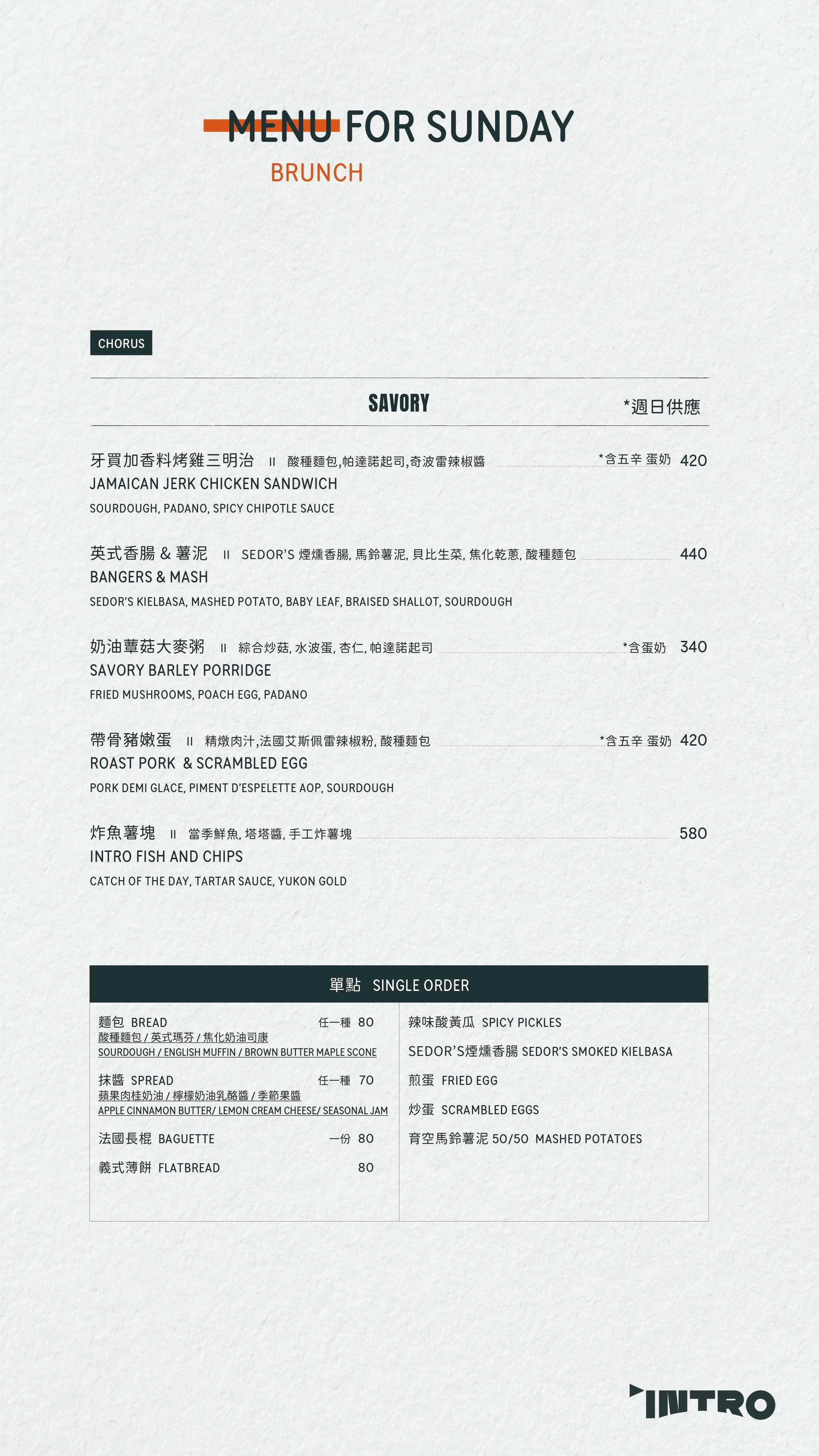 MENU FOR SUNDAY
BRUNCH

CHORUS

SAVORY
*週日供應

牙買加香料烤雞三明治 II 酸種麵包,帕達諾起司,奇波雷辣椒醬 *含五辛 蛋奶 420
JAMAICAN JERK CHICKEN SANDWICH
SOURDOUGH, PADANO, SPICY CHIPOTLE SAUCE

英式香腸 & 薯泥 II SEDOR'S 煙燻香腸, 馬鈴薯泥, 貝比生菜, 焦化乾蔥, 酸種麵包 440
BANGERS & MASH
SEDOR'S KIELBASA, MASHED POTATO, BABY LEAF, BRAISED SHALLOT, SOURDOUGH

奶油蕈菇大麥粥 II 綜合炒菇, 水波蛋, 杏仁, 帕達諾起司 *含蛋奶 340
SAVORY BARLEY PORRIDGE
FRIED MUSHROOMS, POACH EGG, PADANO

帶骨豬嫩蛋 II 精燉肉汁,法國艾斯佩雷辣椒粉, 酸種麵包 *含五辛 蛋奶 420
ROAST PORK & SCRAMBLED EGG
PORK DEMI GLACE, PIMENT D'ESPELETTE AOP, SOURDOUGH

炸魚薯塊 II 當季鮮魚, 塔塔醬, 手工炸薯塊 580
INTRO FISH AND CHIPS
CATCH OF THE DAY, TARTAR SAUCE, YUKON GOLD

單點 SINGLE ORDER

麵包 BREAD 任一種 80
酸種麵包 / 英式瑪芬 / 焦化奶油司康
SOURDOUGH / ENGLISH MUFFIN / BROWN BUTTER MAPLE SCONE

抹醬 SPREAD 任一種 70
蘋果肉桂奶油 / 檸檬奶油乳酪醬 / 季節果醬
APPLE CINNAMON BUTTER/ LEMON CREAM CHEESE/ SEASONAL JAM

法國長棍 BAGUETTE 一份 80

義式薄餅 FLATBREAD 80

辣味酸黃瓜 SPICY PICKLES

SEDOR'S煙燻香腸 SEDOR'S SMOKED KIELBASA

煎蛋 FRIED EGG

炒蛋 SCRAMBLED EGGS

育空馬鈴薯泥 50/50 MASHED POTATOES

INTRO